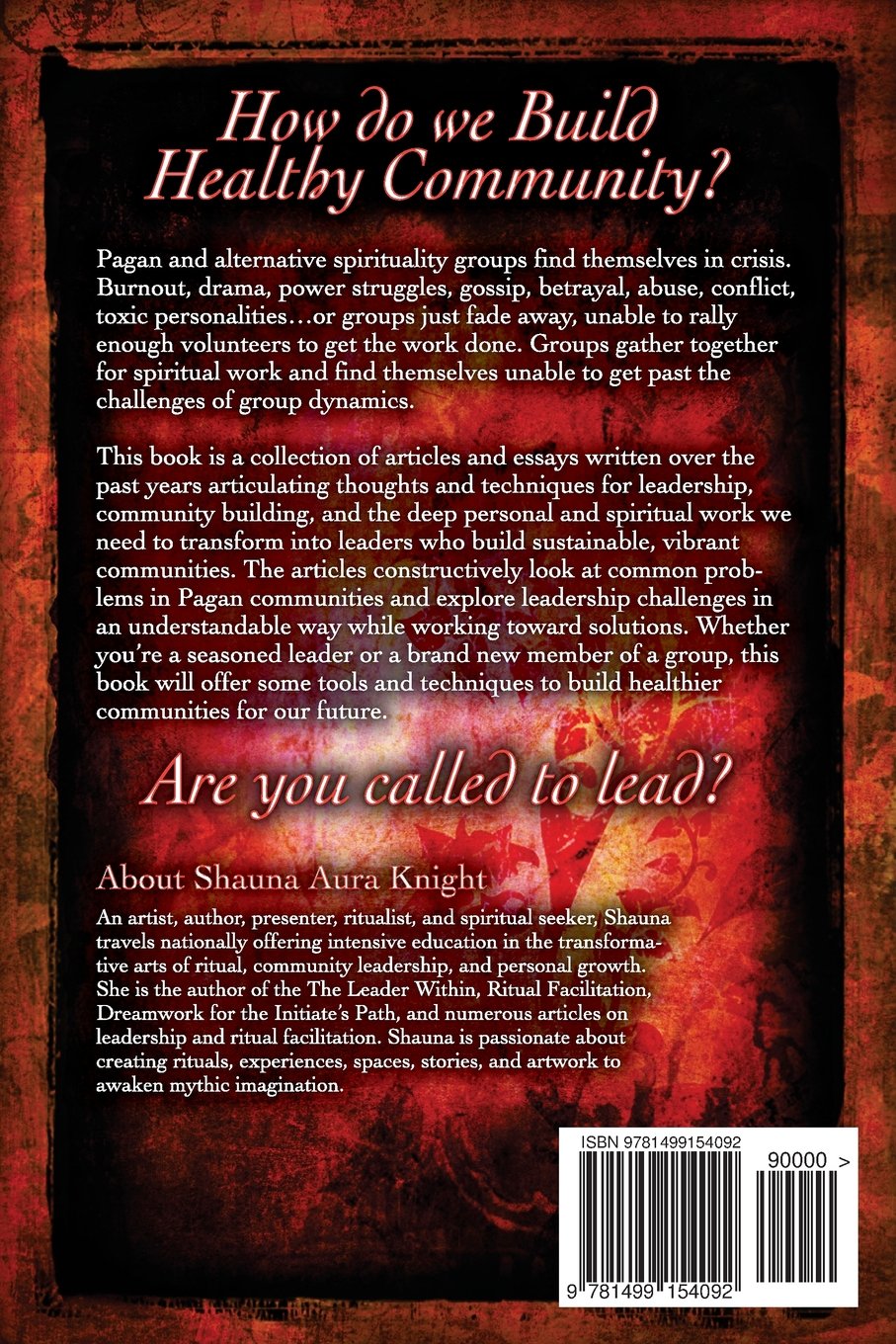 How do we Build Healthy Community?

Pagan and alternative spirituality groups find themselves in crisis. Burnout, drama, power struggles, gossip, betrayal, abuse, conflict, toxic personalities…or groups just fade away, unable to rally enough volunteers to get the work done. Groups gather together for spiritual work and find themselves unable to get past the challenges of group dynamics.

This book is a collection of articles and essays written over the past years articulating thoughts and techniques for leadership, community building, and the deep personal and spiritual work we need to transform into leaders who build sustainable, vibrant communities. The articles constructively look at common problems in Pagan communities and explore leadership challenges in an understandable way while working toward solutions. Whether you're a seasoned leader or a brand new member of a group, this book will offer some tools and techniques to build healthier communities for our future.

Are you called to lead?

About Shauna Aura Knight

An artist, author, presenter, ritualist, and spiritual seeker, Shauna travels nationally offering intensive education in the transformative arts of ritual, community leadership, and personal growth. She is the author of the The Leader Within, Ritual Facilitation, Dreamwork for the Initiate's Path, and numerous articles on leadership and ritual facilitation. Shauna is passionate about creating rituals, experiences, spaces, stories, and artwork to awaken mythic imagination.

ISBN 9781499154092

90000 >

9 781499 154092